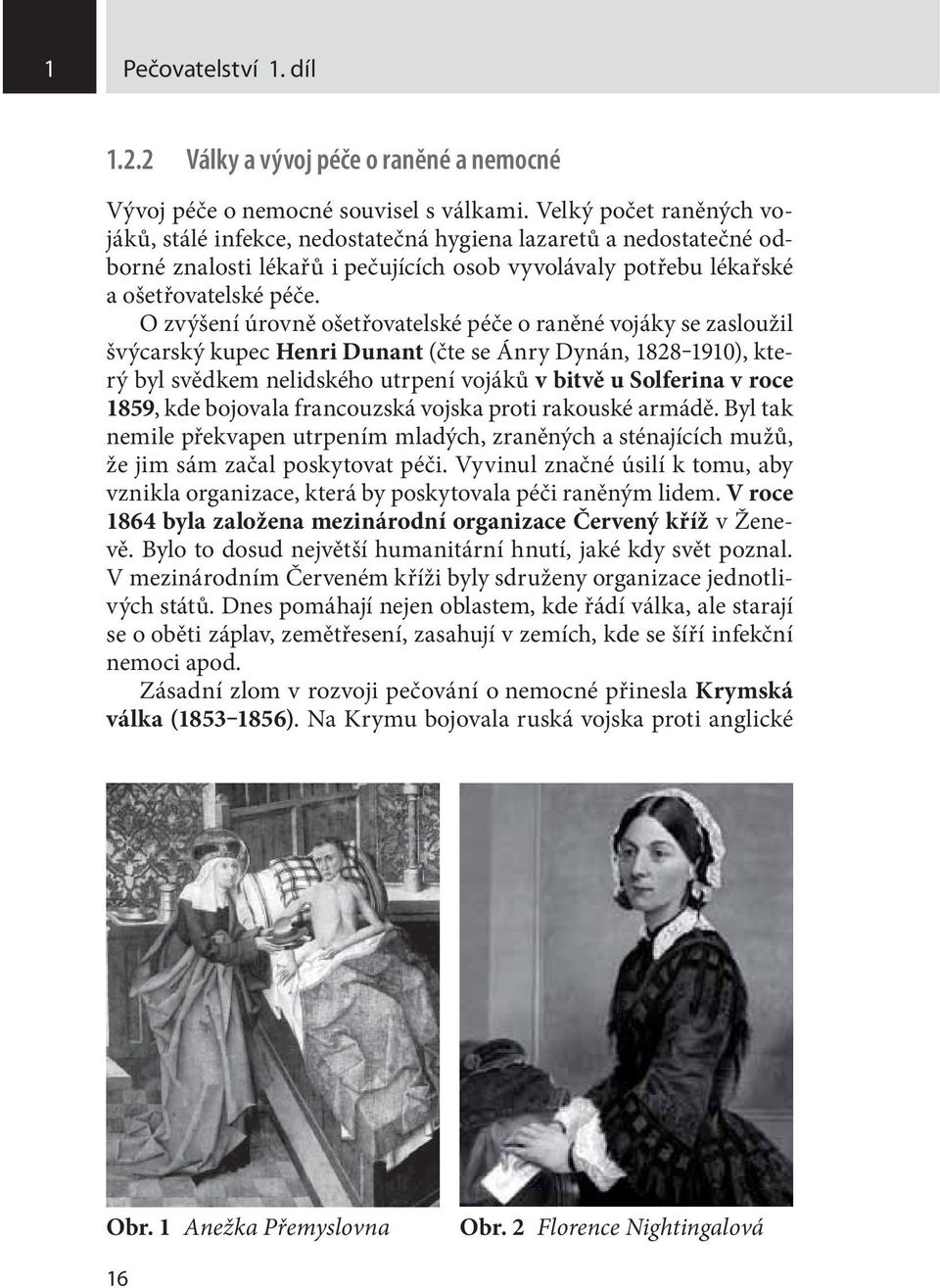 1 Pečovatelství 1. díl

1.2.2 Války a vývoj péče o raněné a nemocné

Vývoj péče o nemocné souvisel s válkami. Velký počet raněných vojáků, stálé infekce, nedostatečná hygiena lazaretů a nedostatečné odborné znalosti lékařů i pečujících osob vyvolávaly potřebu lékařské a ošetřovatelské péče.

O zvýšení úrovně ošetřovatelské péče o raněné vojáky se zasloužil švýcarský kupec Henri Dunant (čte se Ánry Dynán, 1828–1910), který byl svědkem nelidského utrpení vojáků v bitvě u Solferina v roce 1859, kde bojovala francouzská vojska proti rakouské armádě. Byl tak nemile překvapen utrpením mladých, zraněných a sténajících mužů, že jim sám začal poskytovat péči. Vyvinul značné úsilí k tomu, aby vznikla organizace, která by poskytovala péči raněným lidem. V roce 1864 byla založena mezinárodní organizace Červený kříž v Ženevě. Bylo to dosud největší humanitární hnutí, jaké kdy svět poznal. V mezinárodním Červeném kříži byly sdruženy organizace jednotlivých států. Dnes pomáhají nejen oblastem, kde řádí válka, ale starají se o oběti záplav, zemětřesení, zasahují v zemích, kde se šíří infekční nemoci apod.

Zásadní zlom v rozvoji pečování o nemocné přinesla Krymská válka (1853–1856). Na Krymu bojovala ruská vojska proti anglické

Obr. 1 Anežka Přemyslovna

Obr. 2 Florence Nightingalová

16